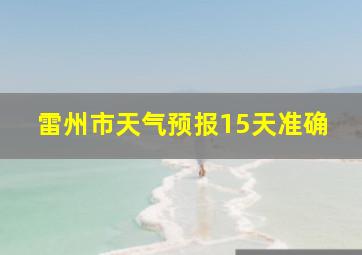 雷州市天气预报15天准确